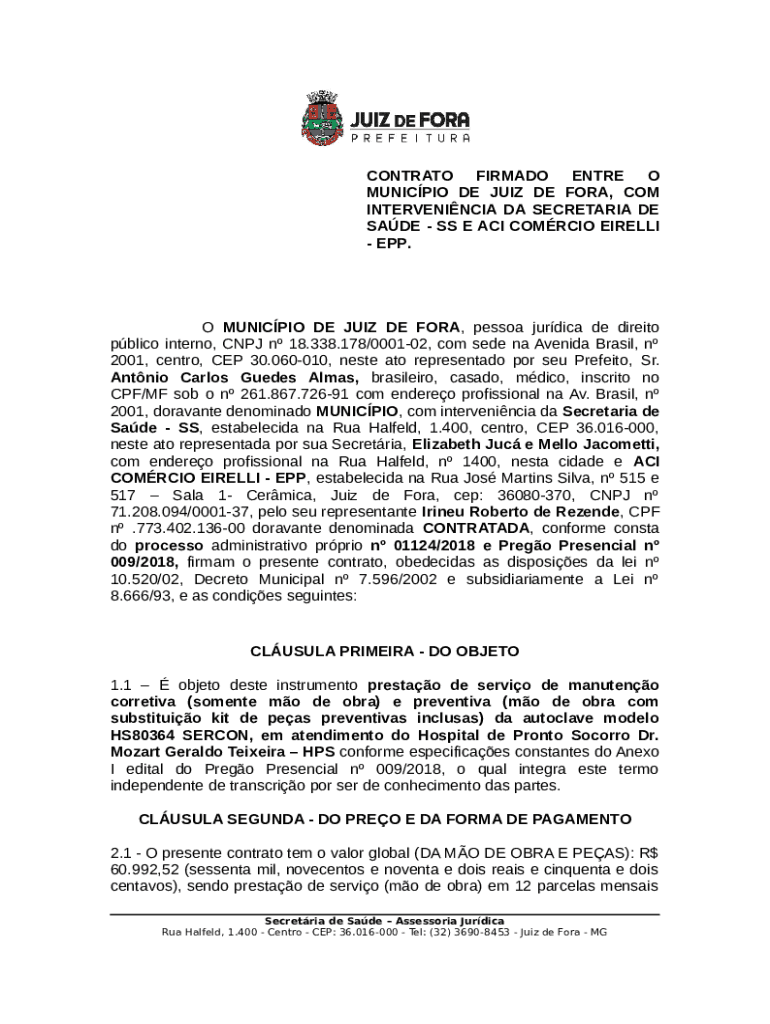 JUIZ DE FORA
PREFEITURA

CONTRATO FIRMADO ENTRE O MUNICÍPIO DE JUIZ DE FORA, COM INTERVENIÊNCIA DA SECRETARIA DE SAÚDE - SS E ACI COMÉRCIO EIRELLI - EPP.

O MUNICÍPIO DE JUIZ DE FORA, pessoa jurídica de direito público interno, CNPJ nº 18.338.178/0001-02, com sede na Avenida Brasil, nº 2001, centro, CEP 30.060-010, neste ato representado por seu Prefeito, Sr. Antônio Carlos Guedes Almas, brasileiro, casado, médico, inscrito no CPF/MF sob o nº 261.867.726-91 com endereço profissional na Av. Brasil, nº 2001, doravante denominado MUNICÍPIO, com interveniência da Secretaria de Saúde - SS, estabelecida na Rua Halfeld, 1.400, centro, CEP 36.016-000, neste ato representada por sua Secretária, Elizabeth Jucá e Mello Jacometti, com endereço profissional na Rua Halfeld, nº 1400, nesta cidade e ACI COMÉRCIO EIRELLI - EPP, estabelecida na Rua José Martins Silva, nº 515 e 517 – Sala 1- Cerâmica, Juiz de Fora, cep: 36080-370, CNPJ nº 71.208.094/0001-37, pelo seu representante Irineu Roberto de Rezende, CPF nº .773.402.136-00 doravante denominada CONTRATADA, conforme consta do processo administrativo próprio nº 01124/2018 e Pregão Presencial nº 009/2018, firmam o presente contrato, obedecidas as disposições da lei nº 10.520/02, Decreto Municipal nº 7.596/2002 e subsidiariamente a Lei nº 8.666/93, e as condições seguintes:

CLÁUSULA PRIMEIRA - DO OBJETO

1.1 – É objeto deste instrumento prestação de serviço de manutenção corretiva (somente mão de obra) e preventiva (mão de obra com substituição kit de peças preventivas inclusas) da autoclave modelo HS80364 SERCON, em atendimento do Hospital de Pronto Socorro Dr. Mozart Geraldo Teixeira – HPS conforme especificações constantes do Anexo I edital do Pregão Presencial nº 009/2018, o qual integra este termo independente de transcrição por ser de conhecimento das partes.

CLÁUSULA SEGUNDA - DO PREÇO E DA FORMA DE PAGAMENTO

2.1 - O presente contrato tem o valor global (DA MÃO DE OBRA E PEÇAS): R$ 60.992,52 (sessenta mil, novecentos e noventa e dois reais e cinquenta e dois centavos), sendo prestação de serviço (mão de obra) em 12 parcelas mensais

Secretária de Saúde – Assessoria Jurídica
Rua Halfeld, 1.400 - Centro - CEP: 36.016-000 - Tel: (32) 3690-8453 - Juiz de Fora - MG